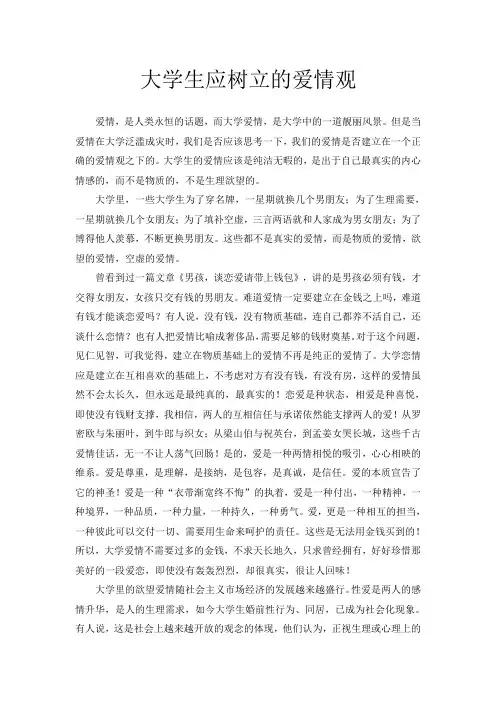 大学生应树立的爱情观

爱情，是人类永恒的话题，而大学爱情，是大学中的一道靓丽风景。但是当爱情在大学泛滥成灾时，我们是否应该思考一下，我们的爱情是否建立在一个正确的爱情观之下的。大学生的爱情应该是纯洁无暇的，是出于自己最真实的内心情感的，而不是物质的，不是生理欲望的。

大学里，一些大学生为了穿名牌，一星期就换几个男朋友；为了生理需要，一星期就换几个女朋友；为了填补空虚，三言两语就和人家成为男女朋友；为了博得他人羡慕，不断更换男朋友。这些都不是真实的爱情，而是物质的爱情，欲望的爱情，空虚的爱情。

曾看到过一篇文章《男孩，谈恋爱请带上钱包》，讲的是男孩必须有钱，才交得女朋友，女孩只交有钱的男朋友。难道爱情一定要建立在金钱之上吗，难道有钱才能谈恋爱吗？有人说，没有钱，没有物质基础，连自己都养不活自己，还谈什么恋情？也有人把爱情比喻成奢侈品，需要足够的钱财奠基。对于这个问题，见仁见智，可我觉得，建立在物质基础上的爱情不再是纯正的爱情了。大学恋情应是建立在互相喜欢的基础上，不考虑对方有没有钱，有没有房，这样的爱情虽然不会太长久，但永远是最纯真的，最真实的！恋爱是种状态，相爱是种喜悦，即使没有钱财支撑，我相信，两人的互相信任与承诺依然能支撑两人的爱！从罗密欧与朱丽叶，到牛郎与织女；从梁山伯与祝英台，到孟姜女哭长城，这些千古爱情佳话，无一不让人荡气回肠！是的，爱是一种两情相悦的吸引，心心相映的维系。爱是尊重，是理解，是接纳，是包容，是真诚，是信任。爱的本质宣告了它的神圣！爱是一种“衣带渐宽终不悔”的执着，爱是一种付出，一种精神，一种境界，一种品质，一种力量，一种持久，一种勇气。爱，更是一种相互的担当，一种彼此可以交付一切、需要用生命来呵护的责任。这些是无法用金钱买到的！所以，大学爱情不需要过多的金钱，不求天长地久，只求曾经拥有，好好珍惜那美好的一段爱恋，即使没有轰轰烈烈，却很真实，很让人回味！

大学里的欲望爱情随社会主义市场经济的发展越来越盛行。性爱是两人的感情升华，是人的生理需求，如今大学生婚前性行为、同居，已成为社会化现象。有人说，这是社会上越来越开放的观念的体现，他们认为，正视生理或心理上的